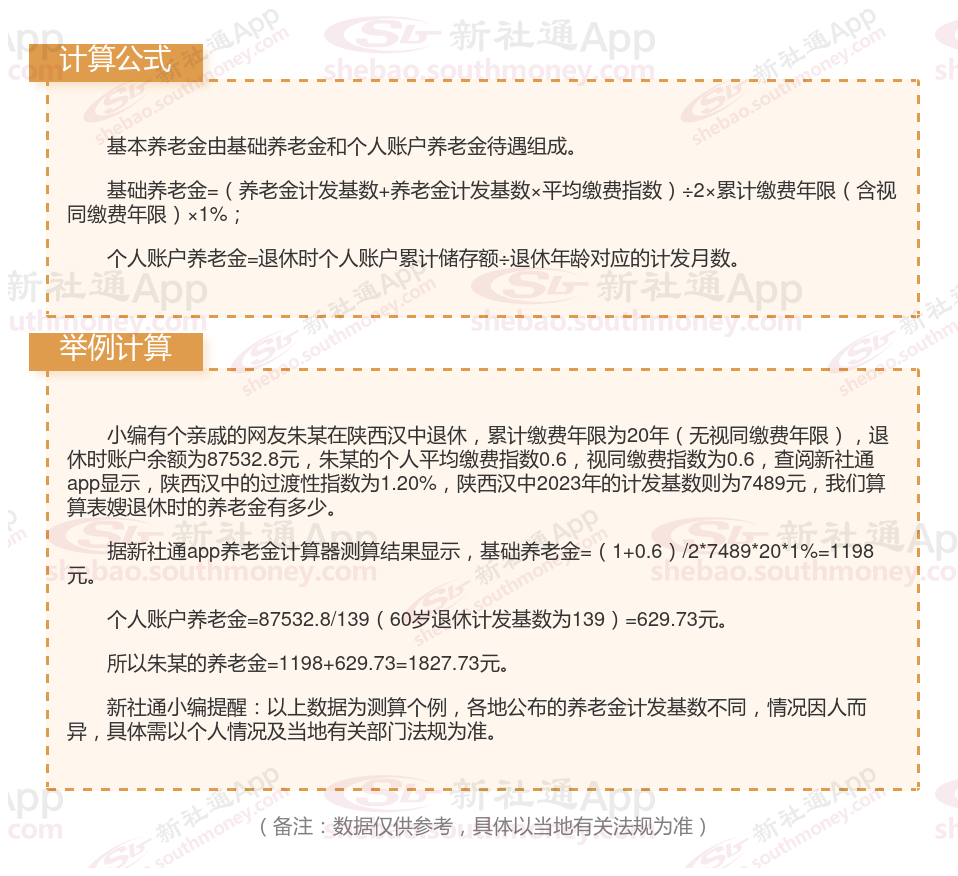 计算公式

基本养老金由基础养老金和个人账户养老金待遇组成。

基础养老金=（养老金计发基数+养老金计发基数×平均缴费指数）÷2×累计缴费年限（含视同缴费年限）×1%；

个人账户养老金=退休时个人账户累计储存额÷退休年龄对应的计发月数。

举例计算

小编有个亲戚的网友朱某在陕西汉中退休，累计缴费年限为20年（无视同缴费年限），退休时账户余额为87532.8元，朱某的个人平均缴费指数0.6，视同缴费指数为0.6，查阅新社通app显示，陕西汉中的过渡性指数为1.20%，陕西汉中2023年的计发基数则为7489元，我们算算表嫂退休时的养老金有多少。

据新社通app养老金计算器测算结果显示，基础养老金=（1+0.6）/2*7489*20*1%=1198元。

个人账户养老金=87532.8/139（60岁退休计发基数为139）=629.73元。

所以朱某的养老金=1198+629.73=1827.73元。

新社通小编提醒：以上数据为测算个例，各地公布的养老金计发基数不同，情况因人而异，具体需以个人情况及当地有关部门法规为准。

（备注：数据仅供参考，具体以当地有关法规为准）

新社通App
shebao.southmoney.com